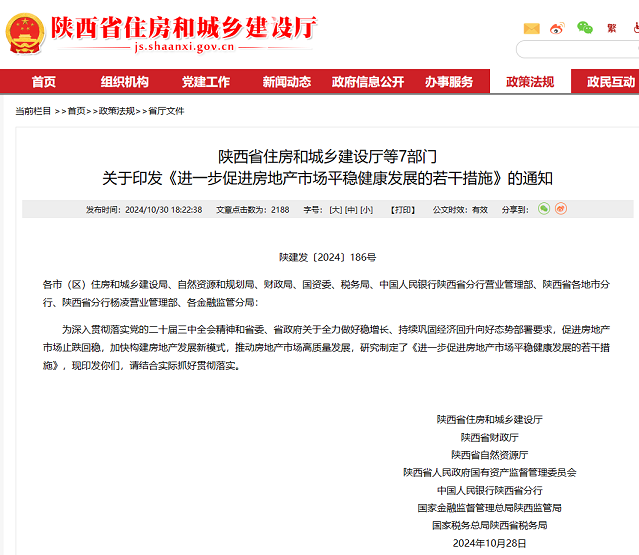 陕西省住房和城乡建设厅
js.shaanxi.gov.cn

繁

首页　组织机构　党建工作　新闻动态　政府信息公开　办事服务　政策法规　政民互动

当前栏目 >>首页>>政策法规>>省厅文件

陕西省住房和城乡建设厅等7部门
关于印发《进一步促进房地产市场平稳健康发展的若干措施》的通知

发布时间：2024/10/30 18:22:38　文章点击数为：2188　字号：[大] [中] [小]　【打印】　公文时效：有效　分享到：

陕建发〔2024〕186号

各市（区）住房和城乡建设局、自然资源和规划局、财政局、国资委、税务局、中国人民银行陕西省分行营业管理部、陕西省各地市分行、陕西省分行杨凌营业管理部、各金融监管分局：

为深入贯彻落实党的二十届三中全会精神和省委、省政府关于全力做好稳增长、持续巩固经济回升向好态势部署要求，促进房地产市场止跌回稳，加快构建房地产发展新模式，推动房地产市场高质量发展，研究制定了《进一步促进房地产市场平稳健康发展的若干措施》，现印发你们，请结合实际抓好贯彻落实。

陕西省住房和城乡建设厅
陕西省财政厅
陕西省自然资源厅
陕西省人民政府国有资产监督管理委员会
中国人民银行陕西省分行
国家金融监督管理总局陕西监管局
国家税务总局陕西省税务局
2024年10月28日